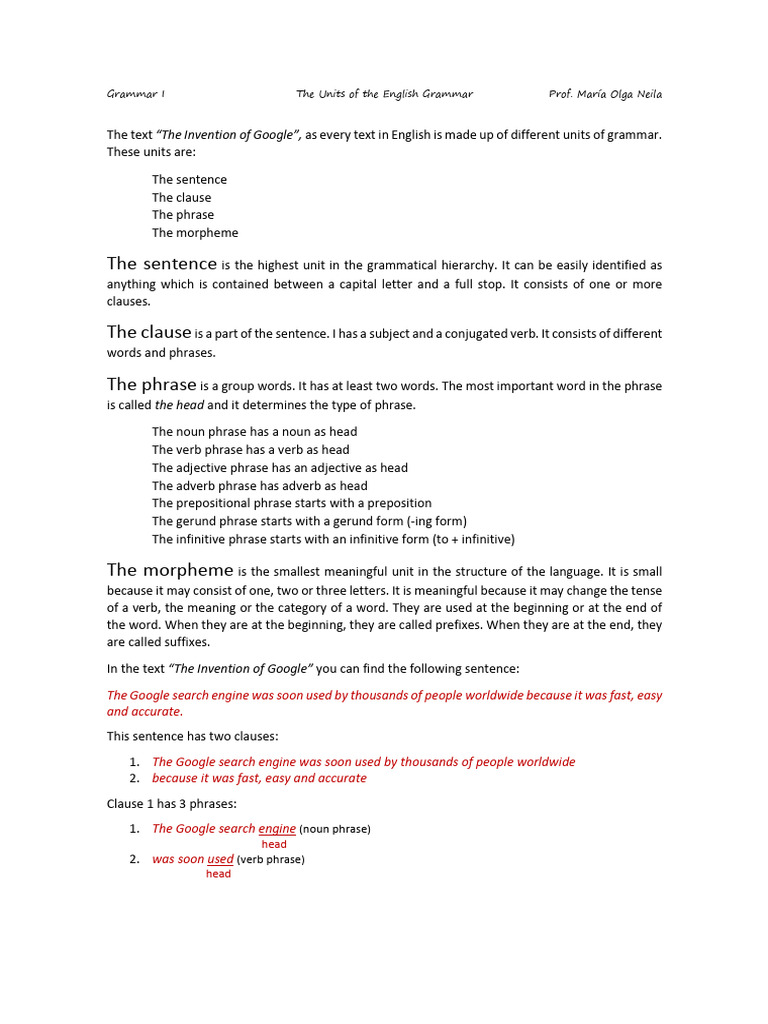 Grammar I    The Units of the English Grammar    Prof. María Olga Neila

The text "The Invention of Google", as every text in English is made up of different units of grammar. These units are:

The sentence
The clause
The phrase
The morpheme

The sentence is the highest unit in the grammatical hierarchy. It can be easily identified as anything which is contained between a capital letter and a full stop. It consists of one or more clauses.

The clause is a part of the sentence. I has a subject and a conjugated verb. It consists of different words and phrases.

The phrase is a group words. It has at least two words. The most important word in the phrase is called the head and it determines the type of phrase.

The noun phrase has a noun as head
The verb phrase has a verb as head
The adjective phrase has an adjective as head
The adverb phrase has adverb as head
The prepositional phrase starts with a preposition
The gerund phrase starts with a gerund form (-ing form)
The infinitive phrase starts with an infinitive form (to + infinitive)

The morpheme is the smallest meaningful unit in the structure of the language. It is small because it may consist of one, two or three letters. It is meaningful because it may change the tense of a verb, the meaning or the category of a word. They are used at the beginning or at the end of the word. When they are at the beginning, they are called prefixes. When they are at the end, they are called suffixes.

In the text "The Invention of Google" you can find the following sentence:

The Google search engine was soon used by thousands of people worldwide because it was fast, easy and accurate.

This sentence has two clauses:

1. The Google search engine was soon used by thousands of people worldwide
2. because it was fast, easy and accurate

Clause 1 has 3 phrases:

1. The Google search engine (noun phrase)
head
2. was soon used (verb phrase)
head